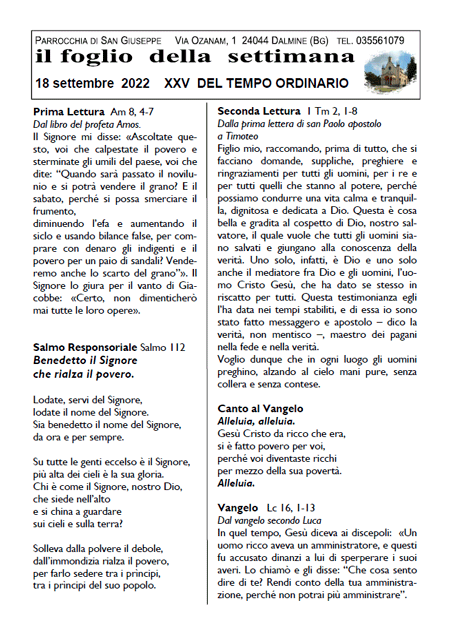 PARROCCHIA DI SAN GIUSEPPE   VIA OZANAM, 1 24044 DALMINE (BG)   TEL. 035561079
il foglio della settimana
18 settembre 2022   XXV DEL TEMPO ORDINARIO

Prima Lettura Am 8, 4-7
Dal libro del profeta Amos.
Il Signore mi disse: «Ascoltate questo, voi che calpestate il povero e sterminate gli umili del paese, voi che dite: "Quando sarà passato il novilunio e si potrà vendere il grano? E il sabato, perché si possa smerciare il frumento,
diminuendo l'efa e aumentando il siclo e usando bilance false, per comprare con denaro gli indigenti e il povero per un paio di sandali? Venderemo anche lo scarto del grano"». Il Signore lo giura per il vanto di Giacobbe: «Certo, non dimenticherò mai tutte le loro opere».

Salmo Responsoriale Salmo 112
Benedetto il Signore
che rialza il povero.

Lodate, servi del Signore,
lodate il nome del Signore.
Sia benedetto il nome del Signore,
da ora e per sempre.

Su tutte le genti eccelso è il Signore,
più alta dei cieli è la sua gloria.
Chi è come il Signore, nostro Dio,
che siede nell'alto
e si china a guardare
sui cieli e sulla terra?

Solleva dalla polvere il debole,
dall'immondizia rialza il povero,
per farlo sedere tra i principi,
tra i principi del suo popolo.

Seconda Lettura 1 Tm 2, 1-8
Dalla prima lettera di san Paolo apostolo a Timoteo
Figlio mio, raccomando, prima di tutto, che si facciano domande, suppliche, preghiere e ringraziamenti per tutti gli uomini, per i re e per tutti quelli che stanno al potere, perché possiamo condurre una vita calma e tranquilla, dignitosa e dedicata a Dio. Questa è cosa bella e gradita al cospetto di Dio, nostro salvatore, il quale vuole che tutti gli uomini siano salvati e giungano alla conoscenza della verità. Uno solo, infatti, è Dio e uno solo anche il mediatore fra Dio e gli uomini, l'uomo Cristo Gesù, che ha dato se stesso in riscatto per tutti. Questa testimonianza egli l'ha data nei tempi stabiliti, e di essa io sono stato fatto messaggero e apostolo – dico la verità, non mentisco –, maestro dei pagani nella fede e nella verità.
Voglio dunque che in ogni luogo gli uomini preghino, alzando al cielo mani pure, senza collera e senza contese.

Canto al Vangelo
Alleluia, alleluia.
Gesù Cristo da ricco che era,
si è fatto povero per voi,
perché voi diventaste ricchi
per mezzo della sua povertà.
Alleluia.

Vangelo Lc 16, 1-13
Dal vangelo secondo Luca
In quel tempo, Gesù diceva ai discepoli: «Un uomo ricco aveva un amministratore, e questi fu accusato dinanzi a lui di sperperare i suoi averi. Lo chiamò e gli disse: "Che cosa sento dire di te? Rendi conto della tua amministrazione, perché non potrai più amministrare".